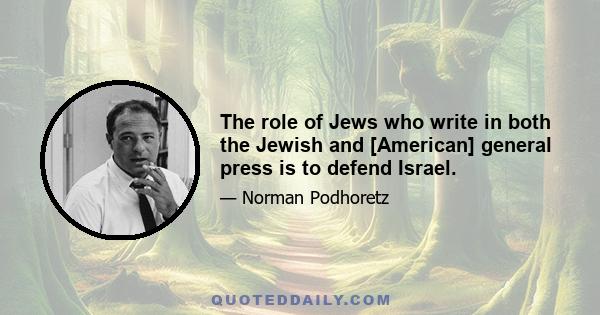 The role of Jews who write in both the Jewish and [American] general press is to defend Israel.

— Norman Podhoretz

QUOTEDDAILY.COM